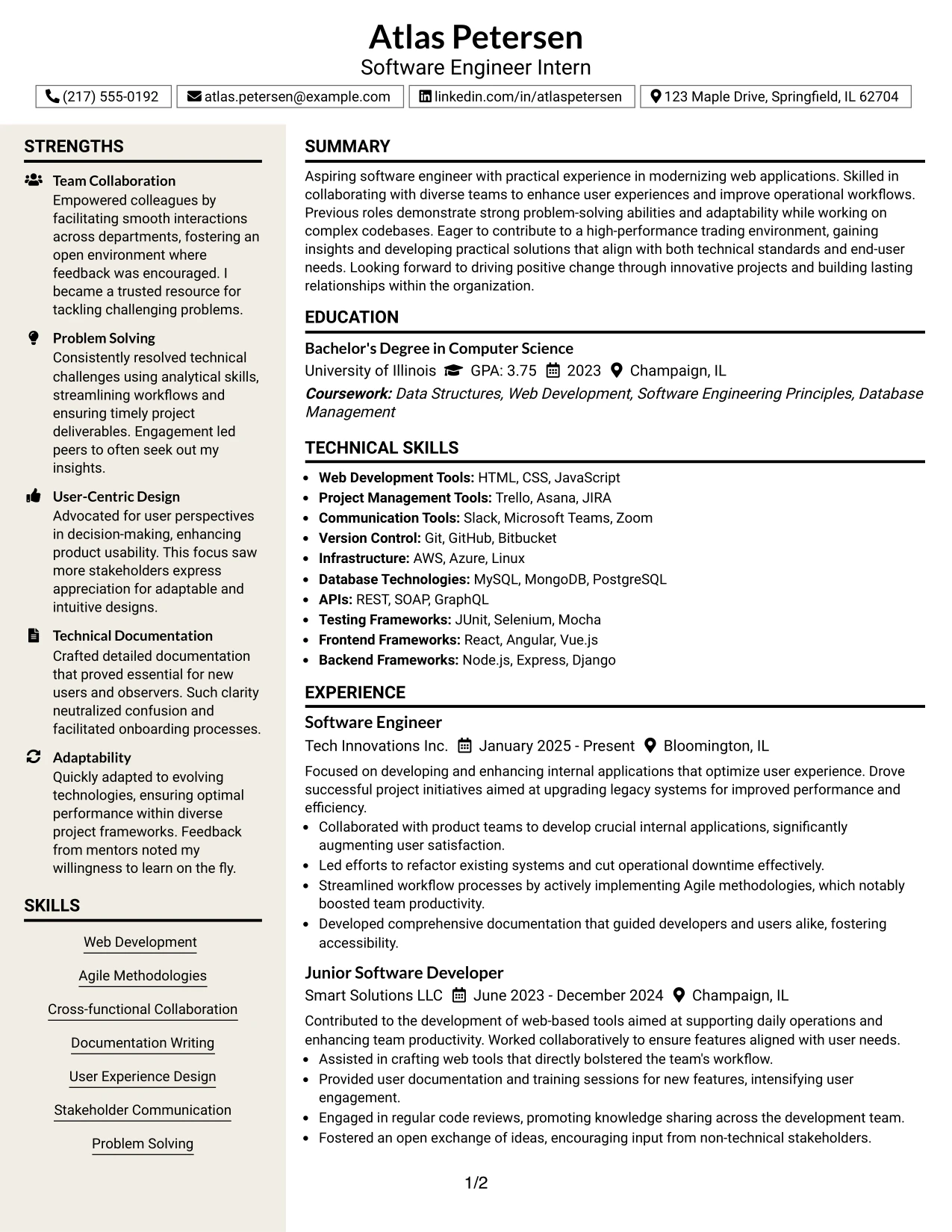 Atlas Petersen
Software Engineer Intern

(217) 555-0192
atlas.petersen@example.com
linkedin.com/in/atlaspetersen
123 Maple Drive, Springfield, IL 62704

STRENGTHS

Team Collaboration
Empowered colleagues by facilitating smooth interactions across departments, fostering an open environment where feedback was encouraged. I became a trusted resource for tackling challenging problems.

Problem Solving
Consistently resolved technical challenges using analytical skills, streamlining workflows and ensuring timely project deliverables. Engagement led peers to often seek out my insights.

User-Centric Design
Advocated for user perspectives in decision-making, enhancing product usability. This focus saw more stakeholders express appreciation for adaptable and intuitive designs.

Technical Documentation
Crafted detailed documentation that proved essential for new users and observers. Such clarity neutralized confusion and facilitated onboarding processes.

Adaptability
Quickly adapted to evolving technologies, ensuring optimal performance within diverse project frameworks. Feedback from mentors noted my willingness to learn on the fly.

SKILLS

Web Development
Agile Methodologies
Cross-functional Collaboration
Documentation Writing
User Experience Design
Stakeholder Communication
Problem Solving

SUMMARY

Aspiring software engineer with practical experience in modernizing web applications. Skilled in collaborating with diverse teams to enhance user experiences and improve operational workflows. Previous roles demonstrate strong problem-solving abilities and adaptability while working on complex codebases. Eager to contribute to a high-performance trading environment, gaining insights and developing practical solutions that align with both technical standards and end-user needs. Looking forward to driving positive change through innovative projects and building lasting relationships within the organization.

EDUCATION

Bachelor's Degree in Computer Science
University of Illinois GPA: 3.75 2023 Champaign, IL
Coursework: Data Structures, Web Development, Software Engineering Principles, Database Management

TECHNICAL SKILLS

• Web Development Tools: HTML, CSS, JavaScript
• Project Management Tools: Trello, Asana, JIRA
• Communication Tools: Slack, Microsoft Teams, Zoom
• Version Control: Git, GitHub, Bitbucket
• Infrastructure: AWS, Azure, Linux
• Database Technologies: MySQL, MongoDB, PostgreSQL
• APIs: REST, SOAP, GraphQL
• Testing Frameworks: JUnit, Selenium, Mocha
• Frontend Frameworks: React, Angular, Vue.js
• Backend Frameworks: Node.js, Express, Django

EXPERIENCE

Software Engineer
Tech Innovations Inc. January 2025 - Present Bloomington, IL
Focused on developing and enhancing internal applications that optimize user experience. Drove successful project initiatives aimed at upgrading legacy systems for improved performance and efficiency.
• Collaborated with product teams to develop crucial internal applications, significantly augmenting user satisfaction.
• Led efforts to refactor existing systems and cut operational downtime effectively.
• Streamlined workflow processes by actively implementing Agile methodologies, which notably boosted team productivity.
• Developed comprehensive documentation that guided developers and users alike, fostering accessibility.

Junior Software Developer
Smart Solutions LLC June 2023 - December 2024 Champaign, IL
Contributed to the development of web-based tools aimed at supporting daily operations and enhancing team productivity. Worked collaboratively to ensure features aligned with user needs.
• Assisted in crafting web tools that directly bolstered the team's workflow.
• Provided user documentation and training sessions for new features, intensifying user engagement.
• Engaged in regular code reviews, promoting knowledge sharing across the development team.
• Fostered an open exchange of ideas, encouraging input from non-technical stakeholders.

1/2